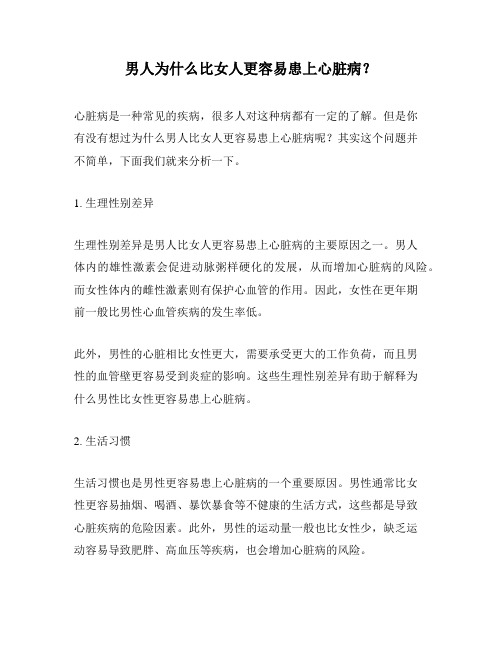 男人为什么比女人更容易患上心脏病？

心脏病是一种常见的疾病，很多人对这种病都有一定的了解。但是你有没有想过为什么男人比女人更容易患上心脏病呢？其实这个问题并不简单，下面我们就来分析一下。

1. 生理性别差异

生理性别差异是男人比女人更容易患上心脏病的主要原因之一。男人体内的雄性激素会促进动脉粥样硬化的发展，从而增加心脏病的风险。而女性体内的雌性激素则有保护心血管的作用。因此，女性在更年期前一般比男性心血管疾病的发生率低。

此外，男性的心脏相比女性更大，需要承受更大的工作负荷，而且男性的血管壁更容易受到炎症的影响。这些生理性别差异有助于解释为什么男性比女性更容易患上心脏病。

2. 生活习惯

生活习惯也是男性更容易患上心脏病的一个重要原因。男性通常比女性更容易抽烟、喝酒、暴饮暴食等不健康的生活方式，这些都是导致心脏疾病的危险因素。此外，男性的运动量一般也比女性少，缺乏运动容易导致肥胖、高血压等疾病，也会增加心脏病的风险。